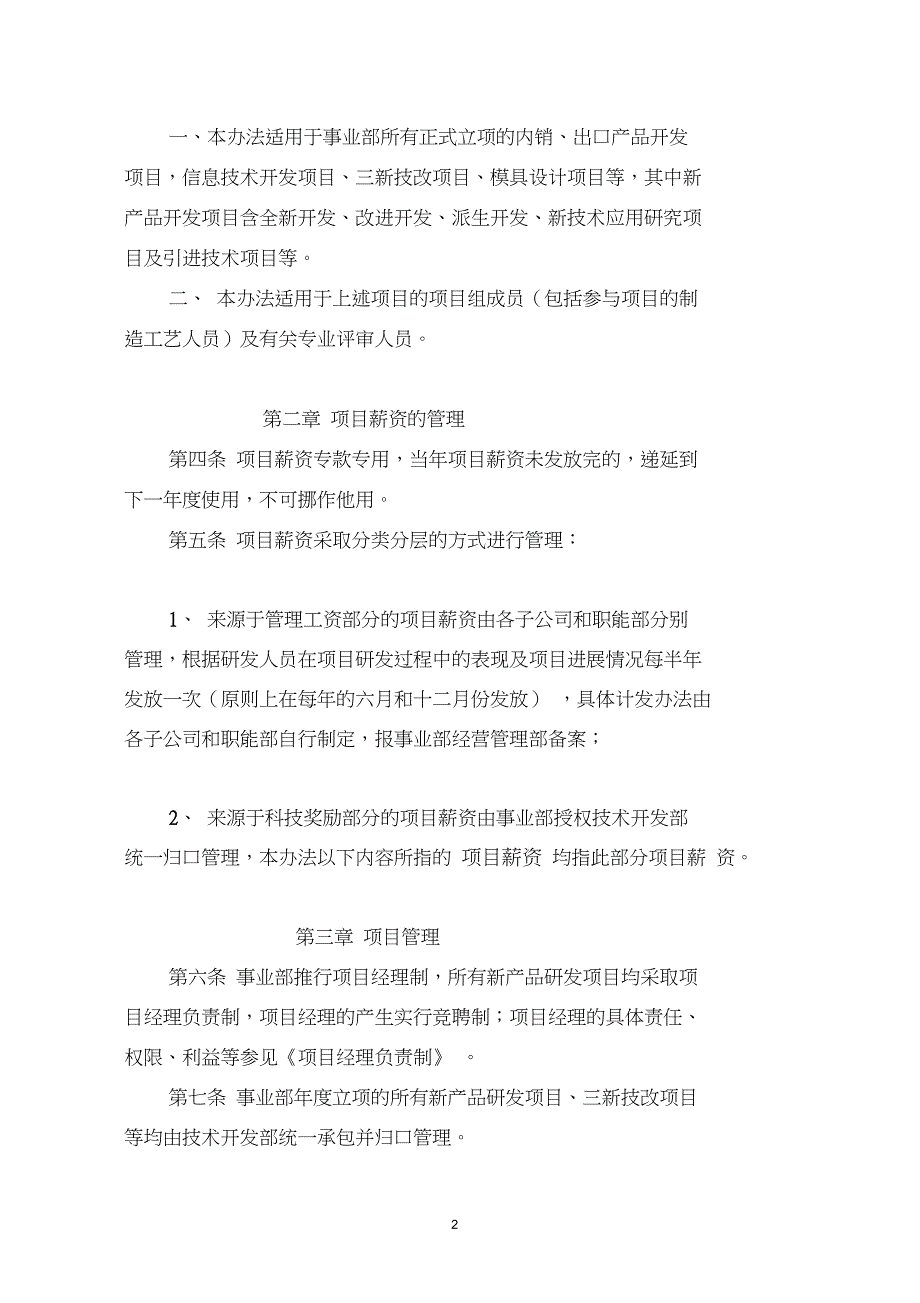 一、本办法适用于事业部所有正式立项的内销、出口产品开发项目，信息技术开发项目、三新技改项目、模具设计项目等，其中新产品开发项目含全新开发、改进开发、派生开发、新技术应用研究项目及引进技术项目等。

二、 本办法适用于上述项目的项目组成员（包括参与项目的制造工艺人员）及有关专业评审人员。

第二章 项目薪资的管理

第四条 项目薪资专款专用，当年项目薪资未发放完的，递延到下一年度使用，不可挪作他用。

第五条 项目薪资采取分类分层的方式进行管理：

1、 来源于管理工资部分的项目薪资由各子公司和职能部分别管理，根据研发人员在项目研发过程中的表现及项目进展情况每半年发放一次（原则上在每年的六月和十二月份发放） ，具体计发办法由各子公司和职能部自行制定，报事业部经营管理部备案；

2、 来源于科技奖励部分的项目薪资由事业部授权技术开发部统一归口管理，本办法以下内容所指的 项目薪资 均指此部分项目薪 资。

第三章 项目管理

第六条 事业部推行项目经理制，所有新产品研发项目均采取项目经理负责制，项目经理的产生实行竞聘制；项目经理的具体责任、权限、利益等参见《项目经理负责制》 。

第七条 事业部年度立项的所有新产品研发项目、三新技改项目等均由技术开发部统一承包并归口管理。

2